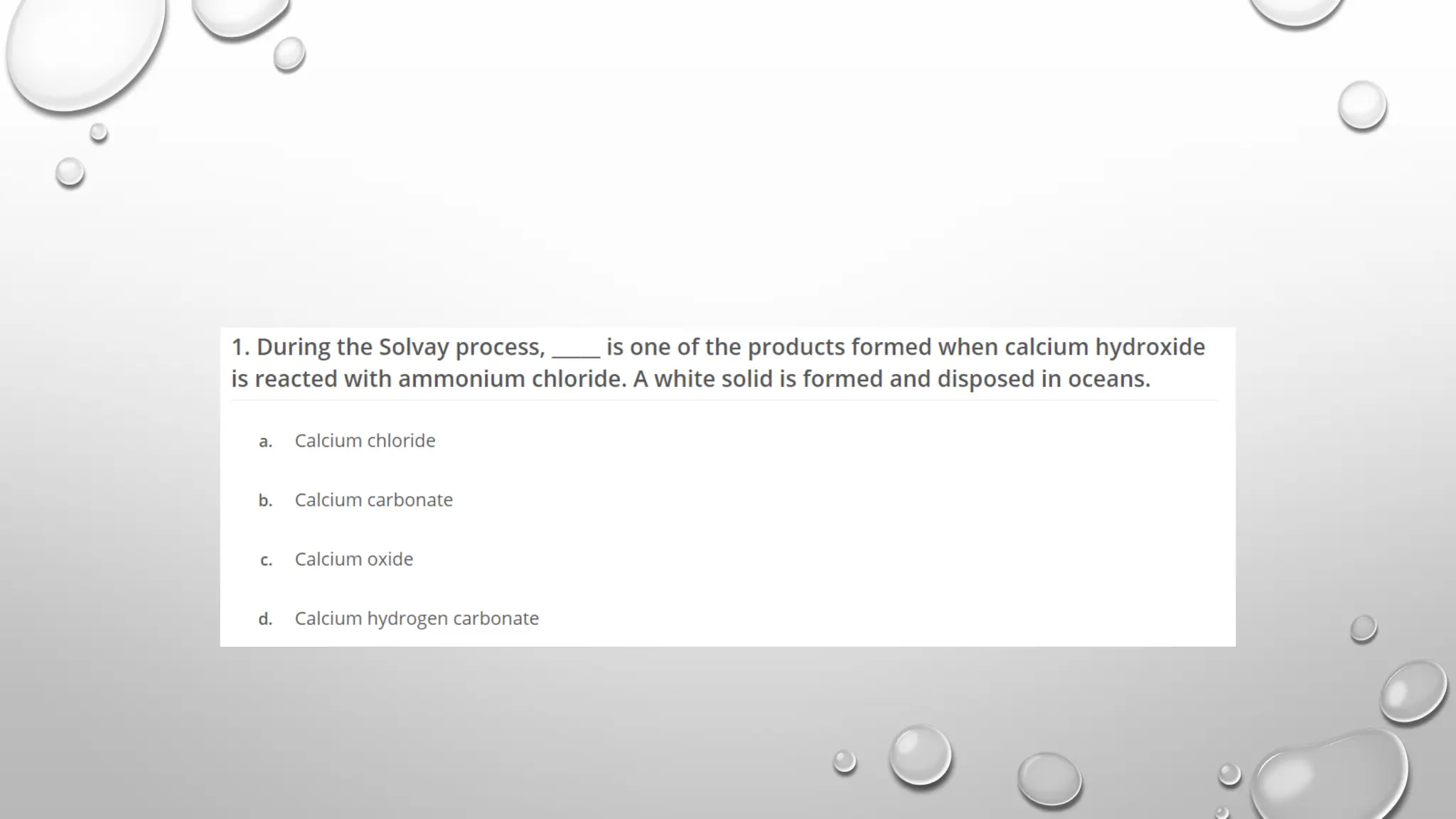 1. During the Solvay process, ____ is one of the products formed when calcium hydroxide is reacted with ammonium chloride. A white solid is formed and disposed in oceans.

a. Calcium chloride

b. Calcium carbonate

c. Calcium oxide

d. Calcium hydrogen carbonate